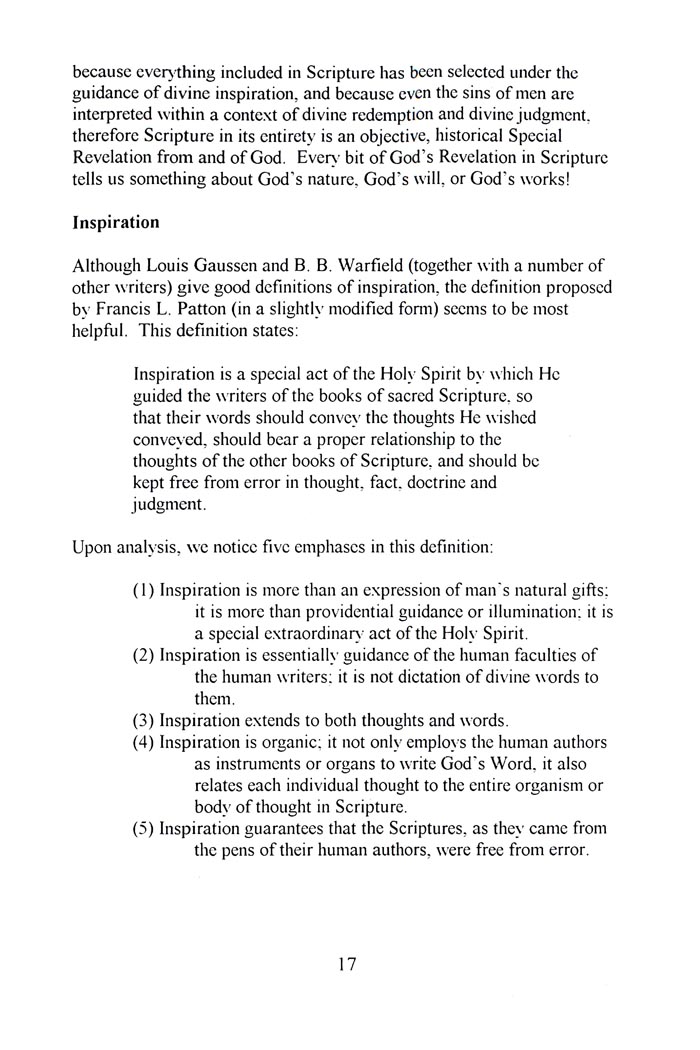 because everything included in Scripture has been selected under the guidance of divine inspiration, and because even the sins of men are interpreted within a context of divine redemption and divine judgment, therefore Scripture in its entirety is an objective, historical Special Revelation from and of God. Every bit of God's Revelation in Scripture tells us something about God's nature, God's will, or God's works!

Inspiration

Although Louis Gaussen and B. B. Warfield (together with a number of other writers) give good definitions of inspiration, the definition proposed by Francis L. Patton (in a slightly modified form) seems to be most helpful. This definition states:

Inspiration is a special act of the Holy Spirit by which He guided the writers of the books of sacred Scripture, so that their words should convey the thoughts He wished conveyed, should bear a proper relationship to the thoughts of the other books of Scripture, and should be kept free from error in thought, fact, doctrine and judgment.

Upon analysis, we notice five emphases in this definition:

(1) Inspiration is more than an expression of man's natural gifts; it is more than providential guidance or illumination; it is a special extraordinary act of the Holy Spirit.
(2) Inspiration is essentially guidance of the human faculties of the human writers; it is not dictation of divine words to them.
(3) Inspiration extends to both thoughts and words.
(4) Inspiration is organic; it not only employs the human authors as instruments or organs to write God's Word, it also relates each individual thought to the entire organism or body of thought in Scripture.
(5) Inspiration guarantees that the Scriptures, as they came from the pens of their human authors, were free from error.

17